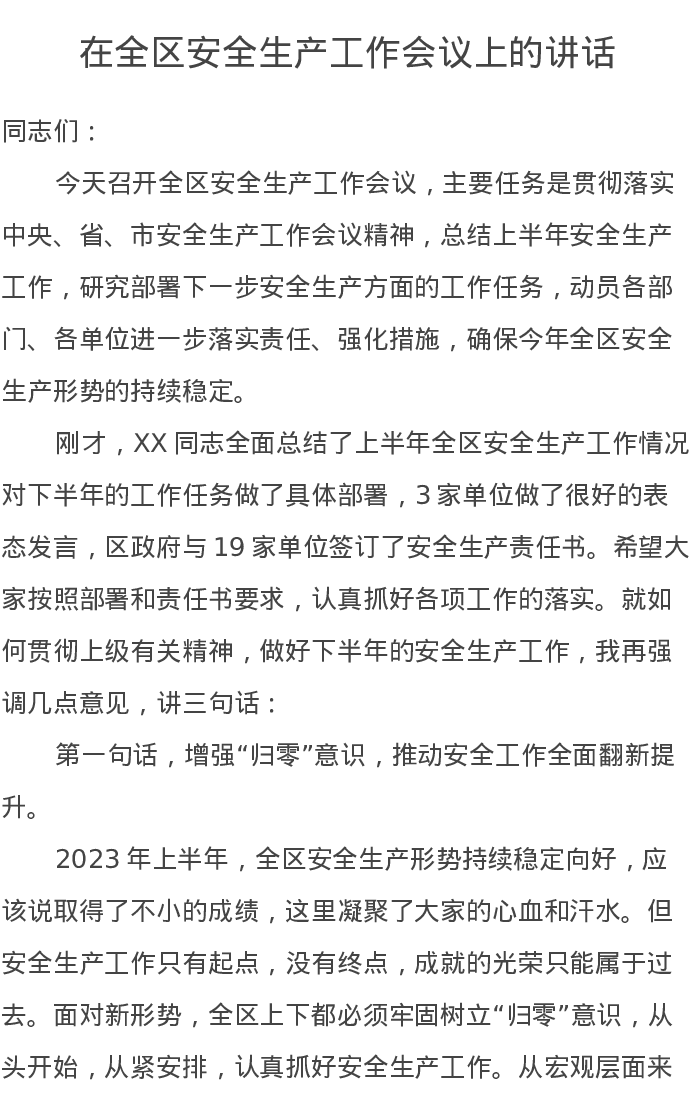 在全区安全生产工作会议上的讲话

同志们：

今天召开全区安全生产工作会议，主要任务是贯彻落实中央、省、市安全生产工作会议精神，总结上半年安全生产工作，研究部署下一步安全生产方面的工作任务，动员各部门、各单位进一步落实责任、强化措施，确保今年全区安全生产形势的持续稳定。

刚才，XX 同志全面总结了上半年全区安全生产工作情况对下半年的工作任务做了具体部署，3 家单位做了很好的表态发言，区政府与 19 家单位签订了安全生产责任书。希望大家按照部署和责任书要求，认真抓好各项工作的落实。就如何贯彻上级有关精神，做好下半年的安全生产工作，我再强调几点意见，讲三句话：

第一句话，增强“归零”意识，推动安全工作全面翻新提升。

2023 年上半年，全区安全生产形势持续稳定向好，应该说取得了不小的成绩，这里凝聚了大家的心血和汗水。但安全生产工作只有起点，没有终点，成就的光荣只能属于过去。面对新形势，全区上下都必须牢固树立“归零”意识，从头开始，从紧安排，认真抓好安全生产工作。从宏观层面来